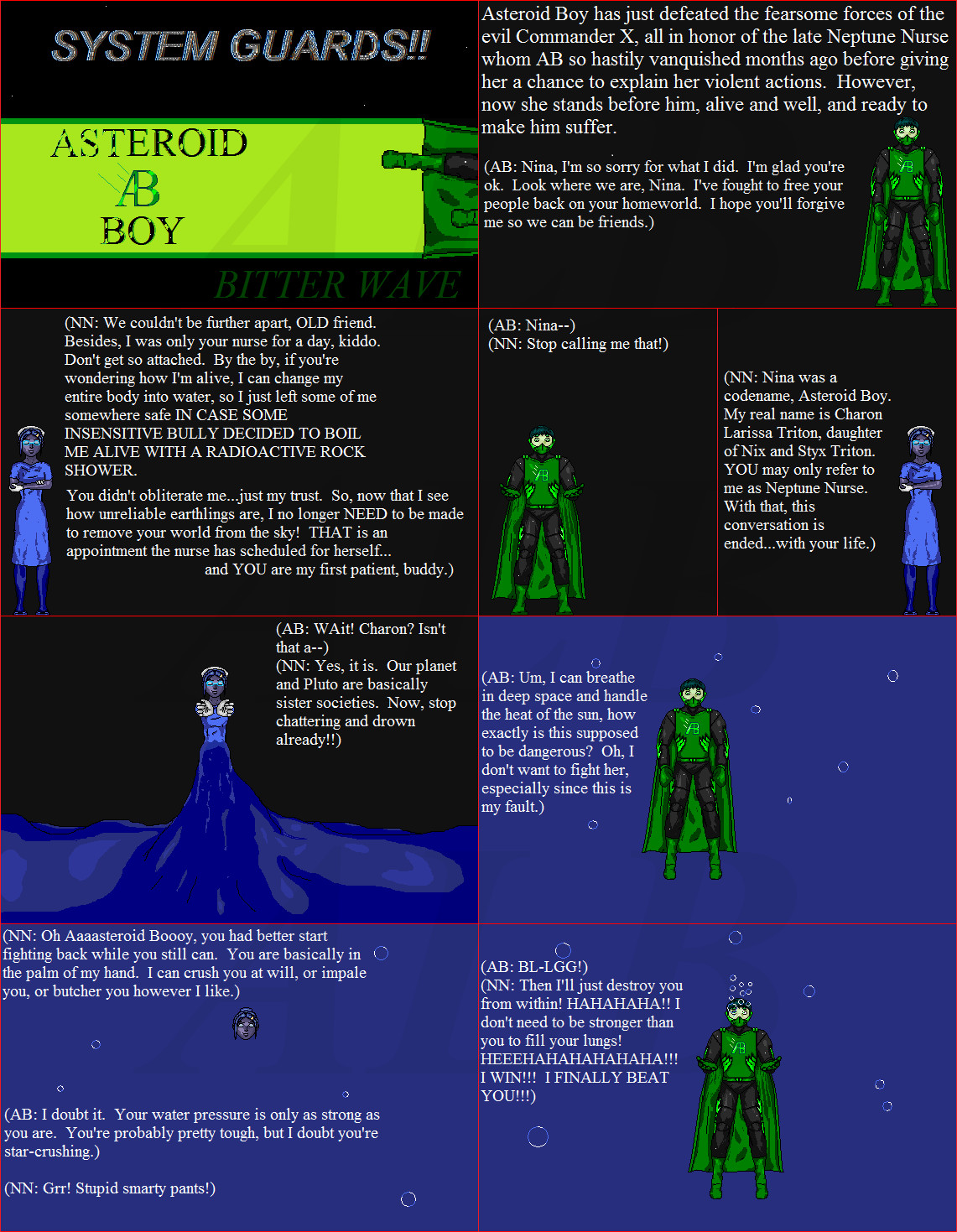 SYSTEM GUARDS!!

ASTEROID
AB
BOY

BITTER WAVE

Asteroid Boy has just defeated the fearsome forces of the evil Commander X, all in honor of the late Neptune Nurse whom AB so hastily vanquished months ago before giving her a chance to explain her violent actions. However, now she stands before him, alive and well, and ready to make him suffer.

(AB: Nina, I'm so sorry for what I did. I'm glad you're ok. Look where we are, Nina. I've fought to free your people back on your homeworld. I hope you'll forgive me so we can be friends.)

(NN: We couldn't be further apart, OLD friend. Besides, I was only your nurse for a day, kiddo. Don't get so attached. By the by, if you're wondering how I'm alive, I can change my entire body into water, so I just left some of me somewhere safe IN CASE SOME INSENSITIVE BULLY DECIDED TO BOIL ME ALIVE WITH A RADIOACTIVE ROCK SHOWER.

You didn't obliterate me...just my trust. So, now that I see how unreliable earthlings are, I no longer NEED to be made to remove your world from the sky! THAT is an appointment the nurse has scheduled for herself... and YOU are my first patient, buddy.)

(AB: Nina--)
(NN: Stop calling me that!)

(NN: Nina was a codename, Asteroid Boy. My real name is Charon Larissa Triton, daughter of Nix and Styx Triton. YOU may only refer to me as Neptune Nurse. With that, this conversation is ended...with your life.)

(AB: WAit! Charon? Isn't that a--)
(NN: Yes, it is. Our planet and Pluto are basically sister societies. Now, stop chattering and drown already!!)

(AB: Um, I can breathe in deep space and handle the heat of the sun, how exactly is this supposed to be dangerous? Oh, I don't want to fight her, especially since this is my fault.)

(NN: Oh Aaaasteroid Boooy, you had better start fighting back while you still can. You are basically in the palm of my hand. I can crush you at will, or impale you, or butcher you however I like.)

(AB: I doubt it. Your water pressure is only as strong as you are. You're probably pretty tough, but I doubt you're star-crushing.)

(NN: Grr! Stupid smarty pants!)

(AB: BL-LGG!)
(NN: Then I'll just destroy you from within! HAHAHAHA!! I don't need to be stronger than you to fill your lungs! HEEEHAHAHAHAHAHA!!! I WIN!!! I FINALLY BEAT YOU!!!)